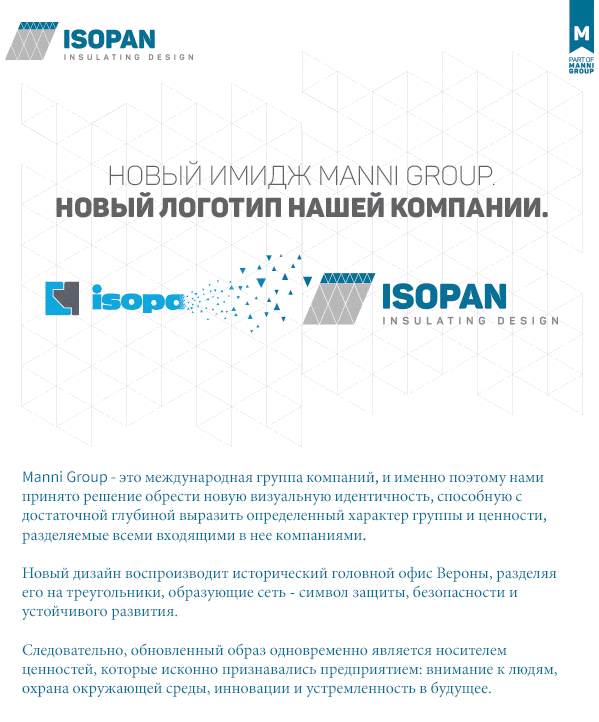 ISOPAN
INSULATING DESIGN

M
PART OF
MANNI
GROUP

НОВЫЙ ИМИДЖ MANNI GROUP.
НОВЫЙ ЛОГОТИП НАШЕЙ КОМПАНИИ.

isopa

ISOPAN
INSULATING DESIGN

Manni Group - это международная группа компаний, и именно поэтому нами принято решение обрести новую визуальную идентичность, способную с достаточной глубиной выразить определенный характер группы и ценности, разделяемые всеми входящими в нее компаниями.

Новый дизайн воспроизводит исторический головной офис Вероны, разделяя его на треугольники, образующие сеть - символ защиты, безопасности и устойчивого развития.

Следовательно, обновленный образ одновременно является носителем ценностей, которые исконно признавались предприятием: внимание к людям, охрана окружающей среды, инновации и устремленность в будущее.